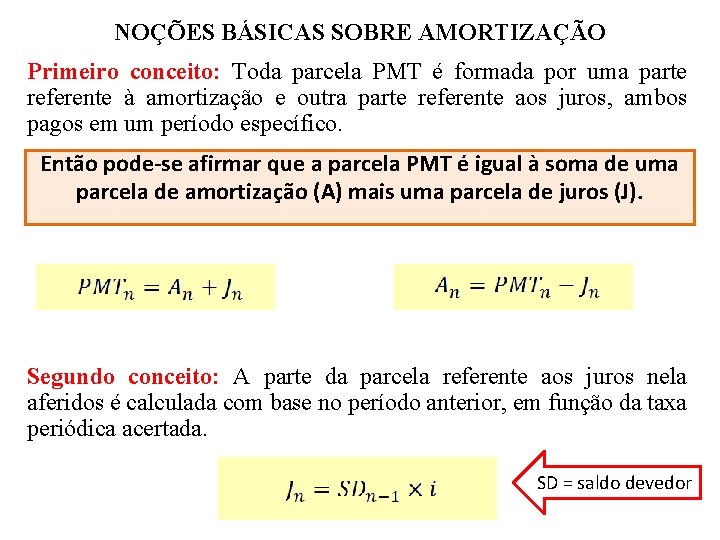 NOÇÕES BÁSICAS SOBRE AMORTIZAÇÃO

Primeiro conceito: Toda parcela PMT é formada por uma parte referente à amortização e outra parte referente aos juros, ambos pagos em um período específico.

Então pode-se afirmar que a parcela PMT é igual à soma de uma parcela de amortização (A) mais uma parcela de juros (J).

$PMT_n = A_n + J_n$

$A_n = PMT_n - J_n$

Segundo conceito: A parte da parcela referente aos juros nela aferidos é calculada com base no período anterior, em função da taxa periódica acertada.

$J_n = SD_{n-1} \times i$

SD = saldo devedor